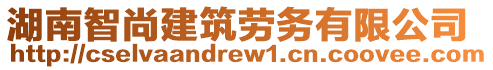 湖南智尚建筑劳务有限公司
http://cselvaandrew1.cn.coovee.com